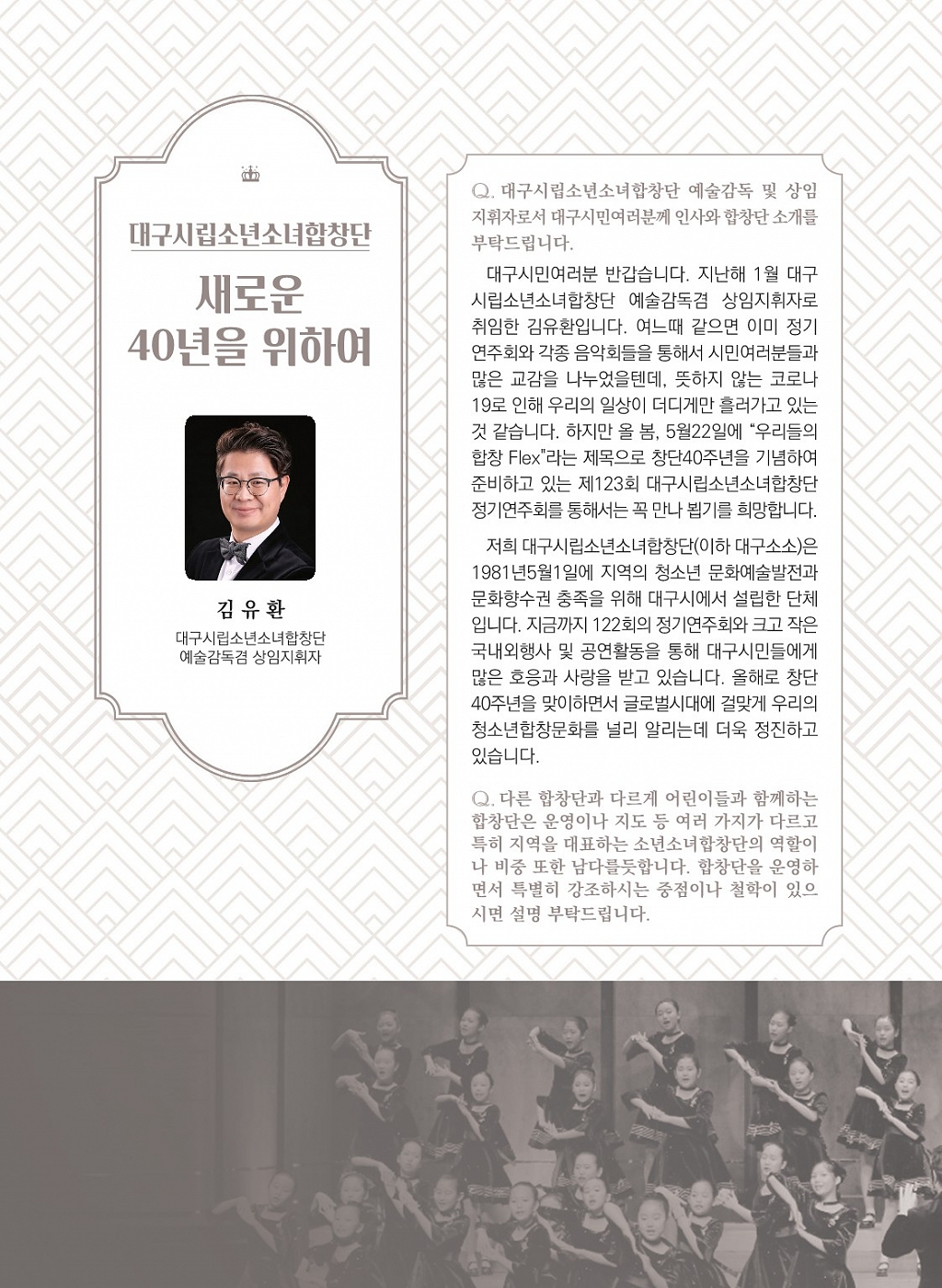 대구시립소년소녀합창단

새로운
40년을 위하여

김 유 환
대구시립소년소녀합창단
예술감독겸 상임지휘자

Q. 대구시립소년소녀합창단 예술감독 및 상임지휘자로서 대구시민여러분께 인사와 합창단 소개를 부탁드립니다.

대구시민여러분 반갑습니다. 지난해 1월 대구시립소년소녀합창단 예술감독겸 상임지휘자로 취임한 김유환입니다. 여느때 같으면 이미 정기연주회와 각종 음악회들을 통해서 시민여러분들과 많은 교감을 나누었을텐데, 뜻하지 않는 코로나19로 인해 우리의 일상이 더디게만 흘러가고 있는 것 같습니다. 하지만 올 봄, 5월22일에 "우리들의 합창 Flex"라는 제목으로 창단40주년을 기념하여 준비하고 있는 제123회 대구시립소년소녀합창단 정기연주회를 통해서는 꼭 만나 뵙기를 희망합니다.

저희 대구시립소년소녀합창단(이하 대구소소)은 1981년5월1일에 지역의 청소년 문화예술발전과 문화향수권 충족을 위해 대구시에서 설립한 단체입니다. 지금까지 122회의 정기연주회와 크고 작은 국내외행사 및 공연활동을 통해 대구시민들에게 많은 호응과 사랑을 받고 있습니다. 올해로 창단 40주년을 맞이하면서 글로벌시대에 걸맞게 우리의 청소년합창문화를 널리 알리는데 더욱 정진하고 있습니다.

Q. 다른 합창단과 다르게 어린이들과 함께하는 합창단은 운영이나 지도 등 여러 가지가 다르고 특히 지역을 대표하는 소년소녀합창단의 역할이나 비중 또한 남다를듯합니다. 합창단을 운영하면서 특별히 강조하시는 중점이나 철학이 있으시면 설명 부탁드립니다.